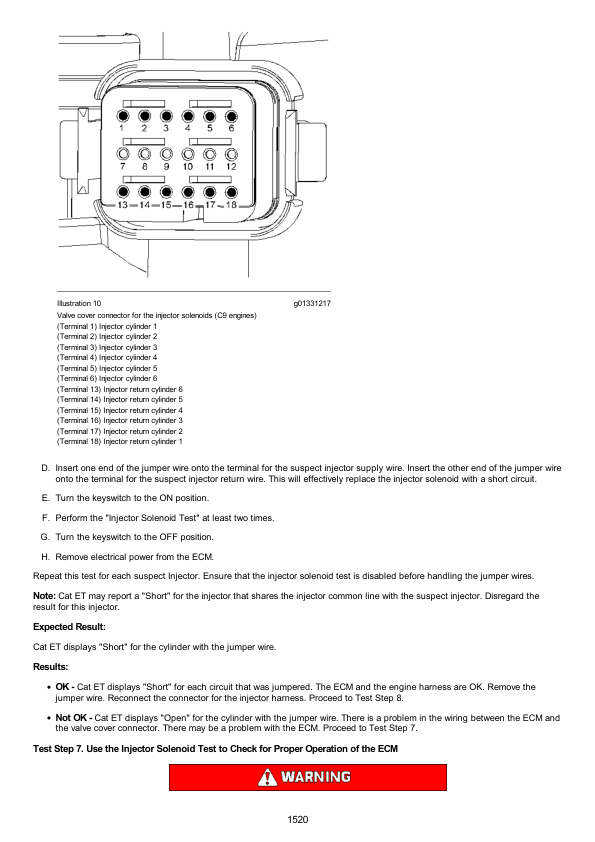 1 2 3 4 5 6
7 8 9 10 11 12
13 14 15 16 17 18

Illustration 10 g01331217

Valve cover connector for the injector solenoids (C9 engines)
(Terminal 1) Injector cylinder 1
(Terminal 2) Injector cylinder 2
(Terminal 3) Injector cylinder 3
(Terminal 4) Injector cylinder 4
(Terminal 5) Injector cylinder 5
(Terminal 6) Injector cylinder 6
(Terminal 13) Injector return cylinder 6
(Terminal 14) Injector return cylinder 5
(Terminal 15) Injector return cylinder 4
(Terminal 16) Injector return cylinder 3
(Terminal 17) Injector return cylinder 2
(Terminal 18) Injector return cylinder 1

D. Insert one end of the jumper wire onto the terminal for the suspect injector supply wire. Insert the other end of the jumper wire onto the terminal for the suspect injector return wire. This will effectively replace the injector solenoid with a short circuit.

E. Turn the keyswitch to the ON position.

F. Perform the "Injector Solenoid Test" at least two times.

G. Turn the keyswitch to the OFF position.

H. Remove electrical power from the ECM.

Repeat this test for each suspect Injector. Ensure that the injector solenoid test is disabled before handling the jumper wires.

Note: Cat ET may report a "Short" for the injector that shares the injector common line with the suspect injector. Disregard the result for this injector.

Expected Result:

Cat ET displays "Short" for the cylinder with the jumper wire.

Results:

• OK - Cat ET displays "Short" for each circuit that was jumpered. The ECM and the engine harness are OK. Remove the jumper wire. Reconnect the connector for the injector harness. Proceed to Test Step 8.

• Not OK - Cat ET displays "Open" for the cylinder with the jumper wire. There is a problem in the wiring between the ECM and the valve cover connector. There may be a problem with the ECM. Proceed to Test Step 7.

Test Step 7. Use the Injector Solenoid Test to Check for Proper Operation of the ECM

WARNING

1520